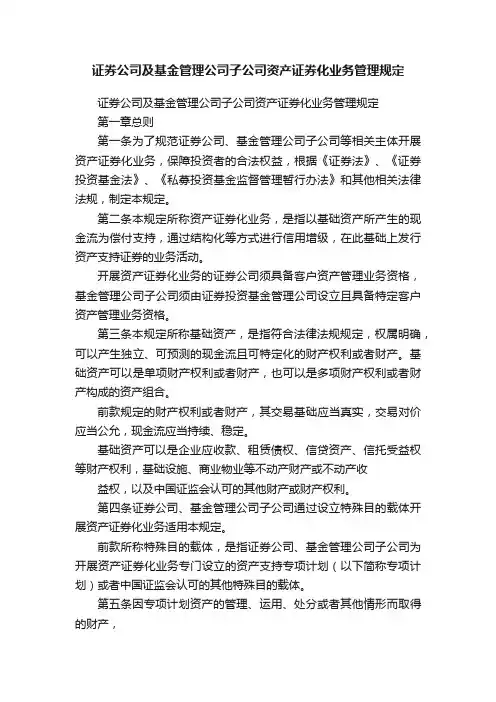 证券公司及基金管理公司子公司资产证券化业务管理规定

证券公司及基金管理公司子公司资产证券化业务管理规定

第一章总则

第一条为了规范证券公司、基金管理公司子公司等相关主体开展资产证券化业务，保障投资者的合法权益，根据《证券法》、《证券投资基金法》、《私募投资基金监督管理暂行办法》和其他相关法律法规，制定本规定。

第二条本规定所称资产证券化业务，是指以基础资产所产生的现金流为偿付支持，通过结构化等方式进行信用增级，在此基础上发行资产支持证券的业务活动。

开展资产证券化业务的证券公司须具备客户资产管理业务资格，基金管理公司子公司须由证券投资基金管理公司设立且具备特定客户资产管理业务资格。

第三条本规定所称基础资产，是指符合法律法规规定，权属明确，可以产生独立、可预测的现金流且可特定化的财产权利或者财产。基础资产可以是单项财产权利或者财产，也可以是多项财产权利或者财产构成的资产组合。

前款规定的财产权利或者财产，其交易基础应当真实，交易对价应当公允，现金流应当持续、稳定。

基础资产可以是企业应收款、租赁债权、信贷资产、信托受益权等财产权利，基础设施、商业物业等不动产财产或不动产收

益权，以及中国证监会认可的其他财产或财产权利。

第四条证券公司、基金管理公司子公司通过设立特殊目的载体开展资产证券化业务适用本规定。

前款所称特殊目的载体，是指证券公司、基金管理公司子公司为开展资产证券化业务专门设立的资产支持专项计划（以下简称专项计划）或者中国证监会认可的其他特殊目的载体。

第五条因专项计划资产的管理、运用、处分或者其他情形而取得的财产，